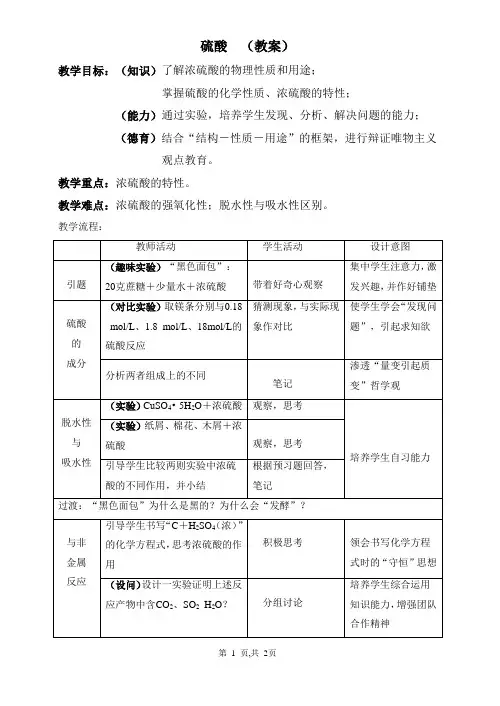 硫酸　（教案）

教学目标：（知识）了解浓硫酸的物理性质和用途；

掌握硫酸的化学性质、浓硫酸的特性；

（能力）通过实验，培养学生发现、分析、解决问题的能力；

（德育）结合“结构－性质－用途”的框架，进行辩证唯物主义观点教育。

教学重点：浓硫酸的特性。

教学难点：浓硫酸的强氧化性；脱水性与吸水性区别。

教学流程：

| | 教师活动 | 学生活动 | 设计意图 |
|---|---|---|---|
| 引题 | （趣味实验）“黑色面包”：20克蔗糖＋少量水＋浓硫酸 | 带着好奇心观察 | 集中学生注意力，激发兴趣，并作好铺垫 |
| 硫酸的成分 | （对比实验）取镁条分别与0.18 mol/L、1.8 mol/L、18mol/L的硫酸反应 | 猜测现象，与实际现象作对比 | 使学生学会“发现问题”，引起求知欲 |
| | 分析两者组成上的不同 | 笔记 | 渗透“量变引起质变”哲学观 |
| 脱水性与吸水性 | （实验）$CuSO_4 \cdot 5H_2O$＋浓硫酸 | 观察，思考 | 培养学生自习能力 |
| | （实验）纸屑、棉花、木屑＋浓硫酸 | 观察，思考 | |
| | 引导学生比较两则实验中浓硫酸的不同作用，并小结 | 根据预习题回答，笔记 | |
| 过渡：“黑色面包”为什么是黑的？为什么会“发酵”？ | | | |
| 与非金属反应 | 引导学生书写“$C+H_2SO_4$(浓)”的化学方程式，思考浓硫酸的作用 | 积极思考 | 领会书写化学方程式时的“守恒”思想 |
| | （设问）设计一实验证明上述反应产物中含$CO_2$、$SO_2$ $H_2O$？ | 分组讨论 | 培养学生综合运用知识能力，增强团队合作精神 |

第 1 页,共 2页